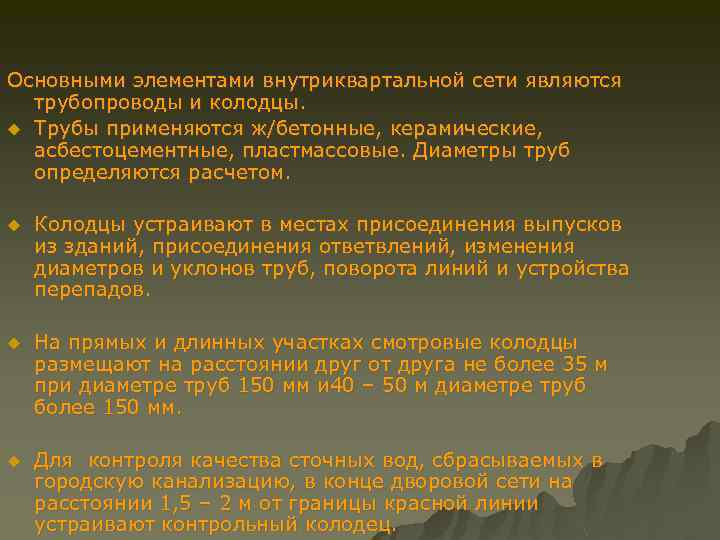 Основными элементами внутриквартальной сети являются трубопроводы и колодцы.

• Трубы применяются ж/бетонные, керамические, асбестоцементные, пластмассовые. Диаметры труб определяются расчетом.

• Колодцы устраивают в местах присоединения выпусков из зданий, присоединения ответвлений, изменения диаметров и уклонов труб, поворота линий и устройства перепадов.

• На прямых и длинных участках смотровые колодцы размещают на расстоянии друг от друга не более 35 м при диаметре труб 150 мм и40 – 50 м диаметре труб более 150 мм.

• Для контроля качества сточных вод, сбрасываемых в городскую канализацию, в конце дворовой сети на расстоянии 1,5 – 2 м от границы красной линии устраивают контрольный колодец.